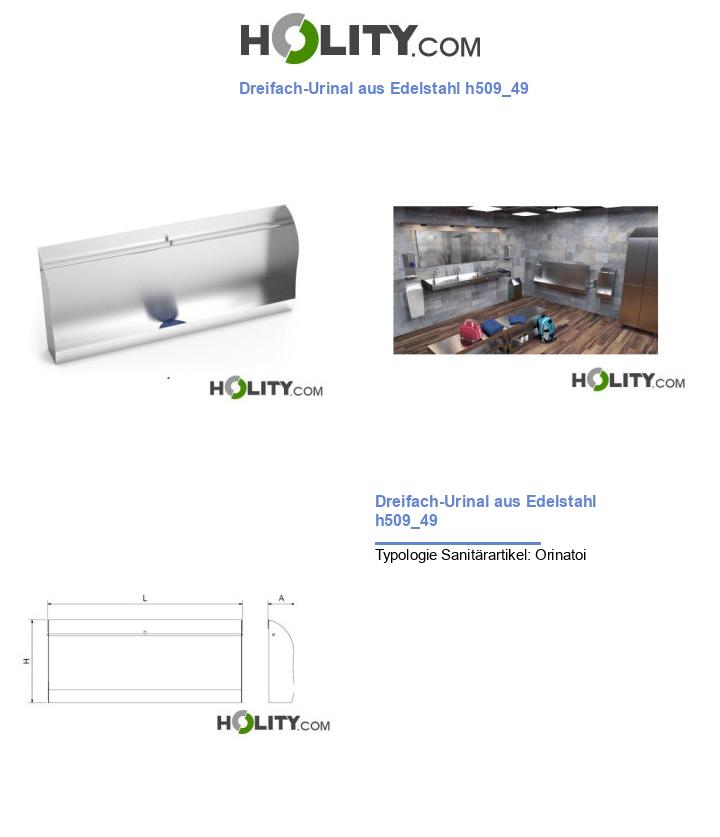 HOLITY.COM

Dreifach-Urinal aus Edelstahl h509_49

HOLITY.COM

HOLITY.COM

Dreifach-Urinal aus Edelstahl h509_49

Typologie Sanitärartikel: Orinatoi

L

A

H

HOLITY.COM